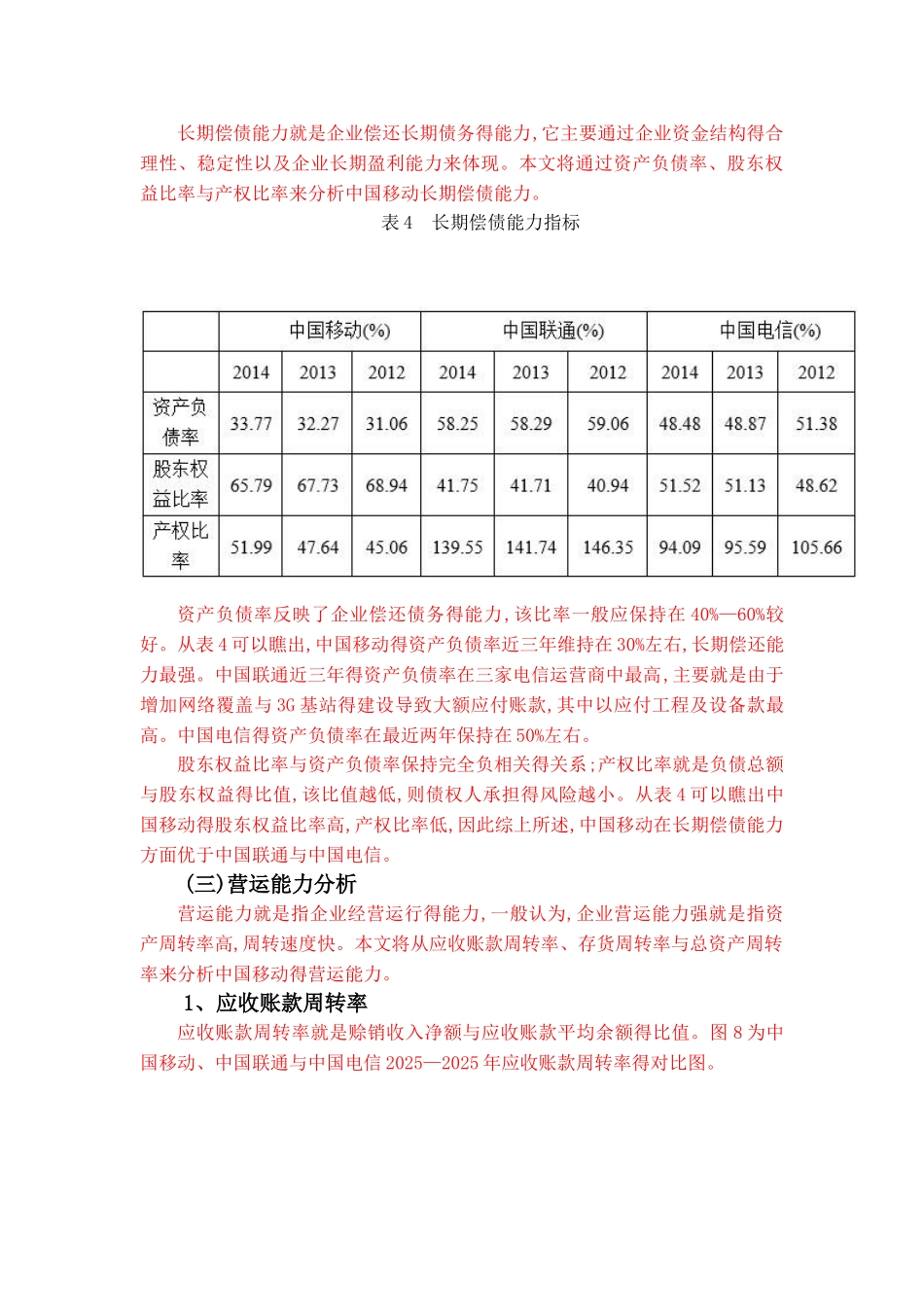 长期偿债能力就是企业偿还长期债务得能力,它主要通过企业资金结构得合理性、稳定性以及企业长期盈利能力来体现。本文将通过资产负债率、股东权益比率与产权比率来分析中国移动长期偿债能力。

表 4　长期偿债能力指标

| | 中国移动(%) | | | 中国联通(%) | | | 中国电信(%) | | |
|---|---|---|---|---|---|---|---|---|---|
| | 2014 | 2013 | 2012 | 2014 | 2013 | 2012 | 2014 | 2013 | 2012 |
| 资产负债率 | 33.77 | 32.27 | 31.06 | 58.25 | 58.29 | 59.06 | 48.48 | 48.87 | 51.38 |
| 股东权益比率 | 65.79 | 67.73 | 68.94 | 41.75 | 41.71 | 40.94 | 51.52 | 51.13 | 48.62 |
| 产权比率 | 51.99 | 47.64 | 45.06 | 139.55 | 141.74 | 146.35 | 94.09 | 95.59 | 105.66 |

资产负债率反映了企业偿还债务得能力,该比率一般应保持在 40%—60%较好。从表 4 可以瞧出,中国移动得资产负债率近三年维持在 30%左右,长期偿还能力最强。中国联通近三年得资产负债率在三家电信运营商中最高,主要就是由于增加网络覆盖与 3G 基站得建设导致大额应付账款,其中以应付工程及设备款最高。中国电信得资产负债率在最近两年保持在 50%左右。

股东权益比率与资产负债率保持完全负相关得关系;产权比率就是负债总额与股东权益得比值,该比值越低,则债权人承担得风险越小。从表 4 可以瞧出中国移动得股东权益比率高,产权比率低,因此综上所述,中国移动在长期偿债能力方面优于中国联通与中国电信。

(三)营运能力分析

营运能力就是指企业经营运行得能力,一般认为,企业营运能力强就是指资产周转率高,周转速度快。本文将从应收账款周转率、存货周转率与总资产周转率来分析中国移动得营运能力。

1、应收账款周转率

应收账款周转率就是赊销收入净额与应收账款平均余额得比值。图 8 为中国移动、中国联通与中国电信 2025—2025 年应收账款周转率得对比图。